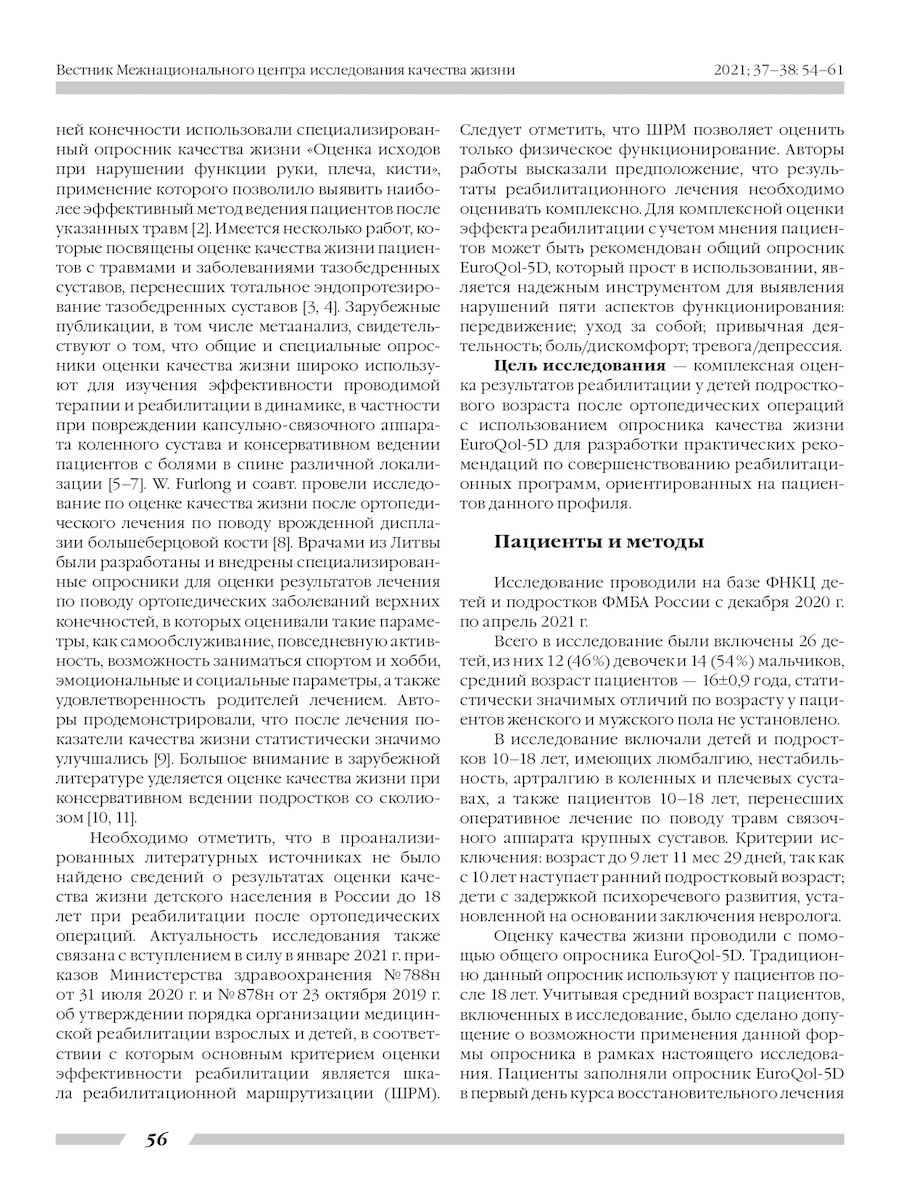 Вестник Межнационального центра исследования качества жизни 2021; 37–38: 54–61

ней конечности использовали специализированный опросник качества жизни «Оценка исходов при нарушении функции руки, плеча, кисти», применение которого позволило выявить наиболее эффективный метод ведения пациентов после указанных травм [2]. Имеется несколько работ, которые посвящены оценке качества жизни пациентов с травмами и заболеваниями тазобедренных суставов, перенесших тотальное эндопротезирование тазобедренных суставов [3, 4]. Зарубежные публикации, в том числе метаанализ, свидетельствуют о том, что общие и специальные опросники оценки качества жизни широко используют для изучения эффективности проводимой терапии и реабилитации в динамике, в частности при повреждении капсульно-связочного аппарата коленного сустава и консервативном ведении пациентов с болями в спине различной локализации [5–7]. W. Furlong и соавт. провели исследование по оценке качества жизни после ортопедического лечения по поводу врожденной дисплазии большеберцовой кости [8]. Врачами из Литвы были разработаны и внедрены специализированные опросники для оценки результатов лечения по поводу ортопедических заболеваний верхних конечностей, в которых оценивали такие параметры, как самообслуживание, повседневную активность, возможность заниматься спортом и хобби, эмоциональные и социальные параметры, а также удовлетворенность родителей лечением. Авторы продемонстрировали, что после лечения показатели качества жизни статистически значимо улучшались [9]. Большое внимание в зарубежной литературе уделяется оценке качества жизни при консервативном ведении подростков со сколиозом [10, 11].

Необходимо отметить, что в проанализированных литературных источниках не было найдено сведений о результатах оценки качества жизни детского населения в России до 18 лет при реабилитации после ортопедических операций. Актуальность исследования также связана с вступлением в силу в январе 2021 г. приказов Министерства здравоохранения №788н от 31 июля 2020 г. и №878н от 23 октября 2019 г. об утверждении порядка организации медицинской реабилитации взрослых и детей, в соответствии с которым основным критерием оценки эффективности реабилитации является шкала реабилитационной маршрутизации (ШРМ). Следует отметить, что ШРМ позволяет оценить только физическое функционирование. Авторы работы высказали предположение, что результаты реабилитационного лечения необходимо оценивать комплексно. Для комплексной оценки эффекта реабилитации с учетом мнения пациентов может быть рекомендован общий опросник EuroQol-5D, который прост в использовании, является надежным инструментом для выявления нарушений пяти аспектов функционирования: передвижение; уход за собой; привычная деятельность; боль/дискомфорт; тревога/депрессия.

**Цель исследования** — комплексная оценка результатов реабилитации у детей подросткового возраста после ортопедических операций с использованием опросника качества жизни EuroQol-5D для разработки практических рекомендаций по совершенствованию реабилитационных программ, ориентированных на пациентов данного профиля.

**Пациенты и методы**

Исследование проводили на базе ФНКЦ детей и подростков ФМБА России с декабря 2020 г. по апрель 2021 г.

Всего в исследование были включены 26 детей, из них 12 (46%) девочек и 14 (54%) мальчиков, средний возраст пациентов — 16±0,9 года, статистически значимых отличий по возрасту у пациентов женского и мужского пола не установлено.

В исследование включали детей и подростков 10–18 лет, имеющих люмбалгию, нестабильность, артралгию в коленных и плечевых суставах, а также пациентов 10–18 лет, перенесших оперативное лечение по поводу травм связочного аппарата крупных суставов. Критерии исключения: возраст до 9 лет 11 мес 29 дней, так как с 10 лет наступает ранний подростковый возраст; дети с задержкой психоречевого развития, установленной на основании заключения невролога.

Оценку качества жизни проводили с помощью общего опросника EuroQol-5D. Традиционно данный опросник используют у пациентов после 18 лет. Учитывая средний возраст пациентов, включенных в исследование, было сделано допущение о возможности применения данной формы опросника в рамках настоящего исследования. Пациенты заполняли опросник EuroQol-5D в первый день курса восстановительного лечения

56